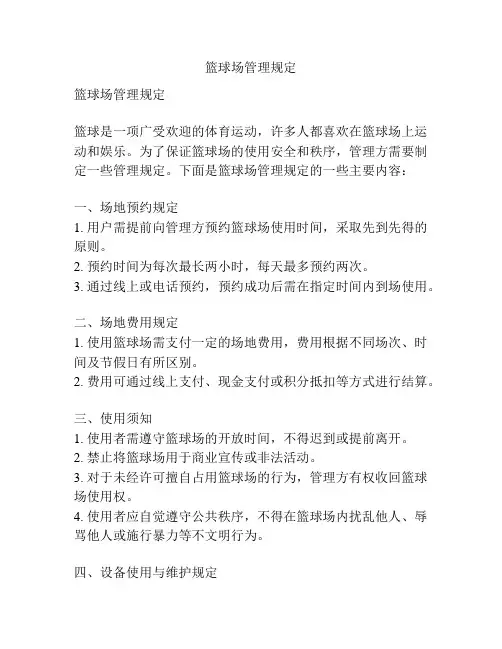 篮球场管理规定

篮球场管理规定

篮球是一项广受欢迎的体育运动，许多人都喜欢在篮球场上运动和娱乐。为了保证篮球场的使用安全和秩序，管理方需要制定一些管理规定。下面是篮球场管理规定的一些主要内容：

一、场地预约规定
1. 用户需提前向管理方预约篮球场使用时间，采取先到先得的原则。
2. 预约时间为每次最长两小时，每天最多预约两次。
3. 通过线上或电话预约，预约成功后需在指定时间内到场使用。

二、场地费用规定
1. 使用篮球场需支付一定的场地费用，费用根据不同场次、时间及节假日有所区别。
2. 费用可通过线上支付、现金支付或积分抵扣等方式进行结算。

三、使用须知
1. 使用者需遵守篮球场的开放时间，不得迟到或提前离开。
2. 禁止将篮球场用于商业宣传或非法活动。
3. 对于未经许可擅自占用篮球场的行为，管理方有权收回篮球场使用权。
4. 使用者应自觉遵守公共秩序，不得在篮球场内扰乱他人、辱骂他人或施行暴力等不文明行为。

四、设备使用与维护规定